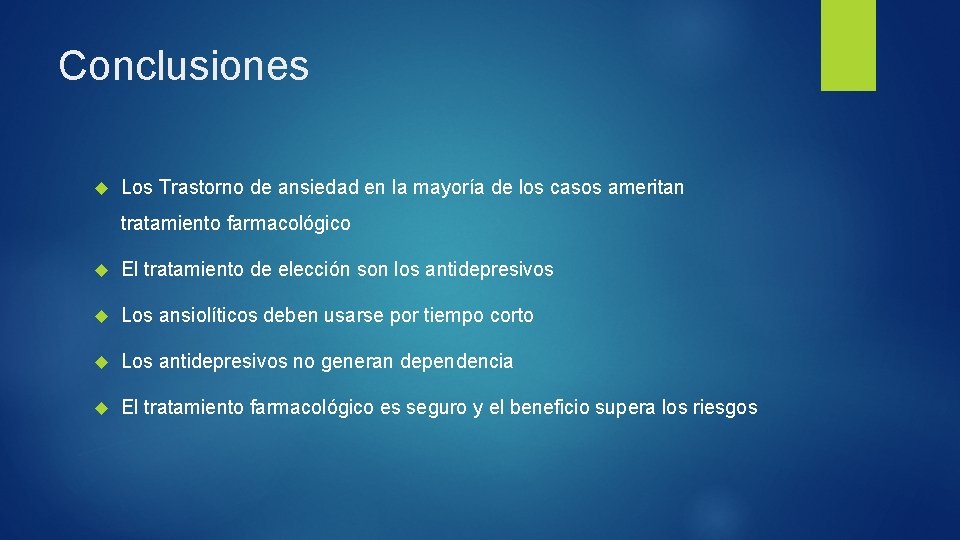 Conclusiones

Los Trastorno de ansiedad en la mayoría de los casos ameritan tratamiento farmacológico

El tratamiento de elección son los antidepresivos

Los ansiolíticos deben usarse por tiempo corto

Los antidepresivos no generan dependencia

El tratamiento farmacológico es seguro y el beneficio supera los riesgos